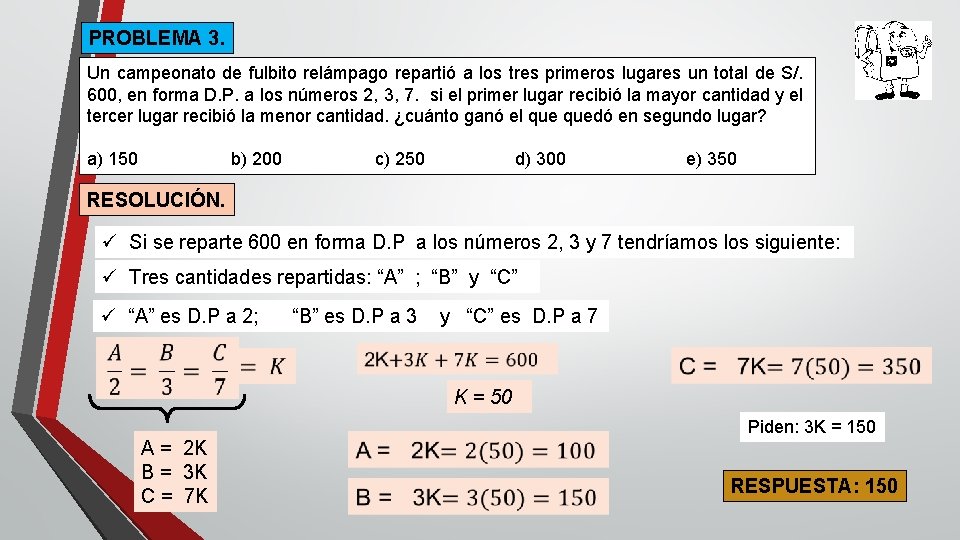 PROBLEMA 3.

Un campeonato de fulbito relámpago repartió a los tres primeros lugares un total de S/. 600, en forma D.P. a los números 2, 3, 7. si el primer lugar recibió la mayor cantidad y el tercer lugar recibió la menor cantidad. ¿cuánto ganó el que quedó en segundo lugar?

a) 150 b) 200 c) 250 d) 300 e) 350

RESOLUCIÓN.

✓ Si se reparte 600 en forma D.P a los números 2, 3 y 7 tendríamos los siguiente:

✓ Tres cantidades repartidas: “A” ; “B” y “C”

✓ “A” es D.P a 2; “B” es D.P a 3 y “C” es D.P a 7

$\frac{A}{2} = \frac{B}{3} = \frac{C}{7} = K$

A = 2K
B = 3K
C = 7K

$2K + 3K + 7K = 600$

K = 50

A = $2K = 2(50) = 100$

B = $3K = 3(50) = 150$

C = $7K = 7(50) = 350$

Piden: 3K = 150

RESPUESTA: 150